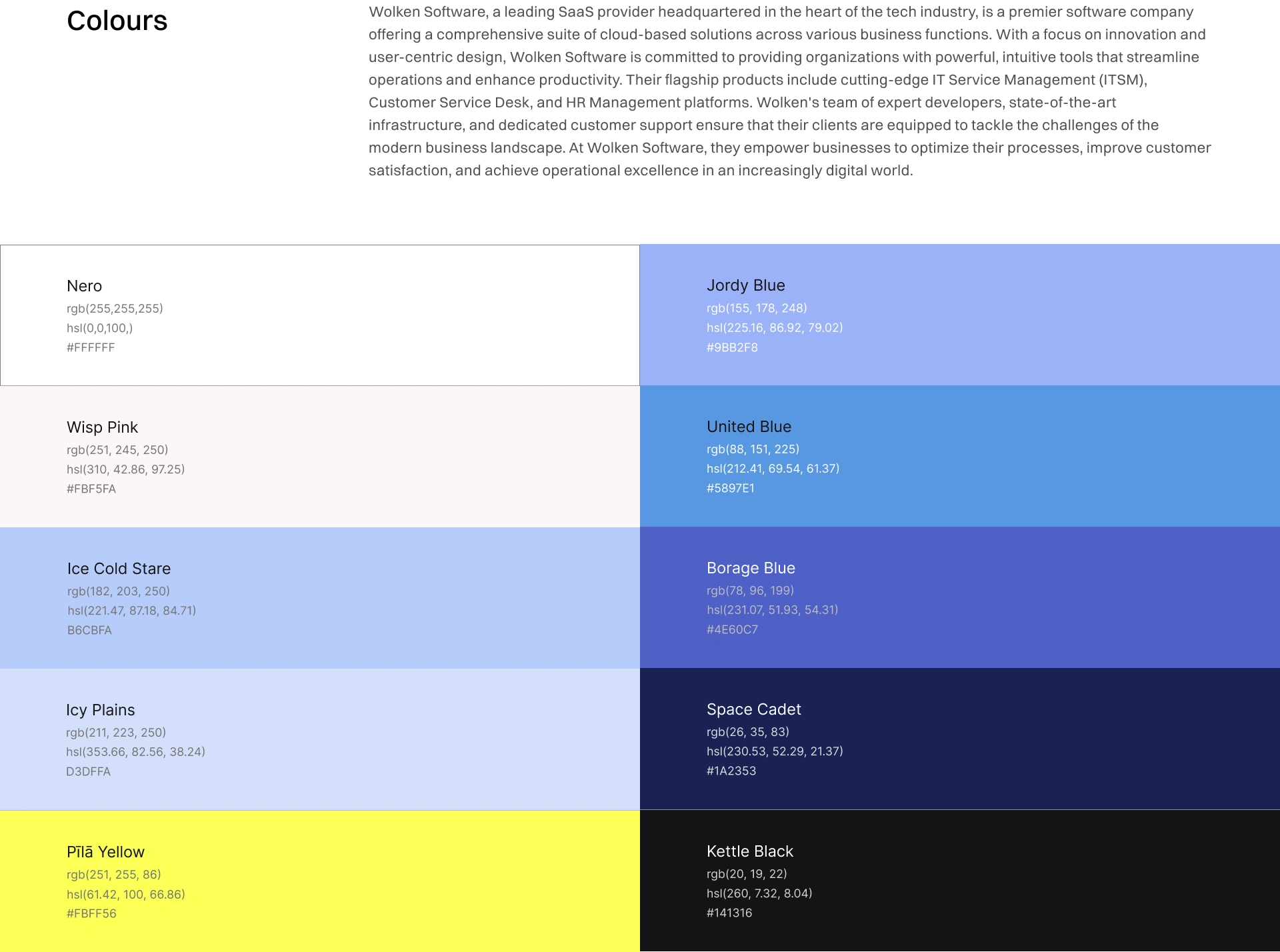 Colours

Wolken Software, a leading SaaS provider headquartered in the heart of the tech industry, is a premier software company offering a comprehensive suite of cloud-based solutions across various business functions. With a focus on innovation and user-centric design, Wolken Software is committed to providing organizations with powerful, intuitive tools that streamline operations and enhance productivity. Their flagship products include cutting-edge IT Service Management (ITSM), Customer Service Desk, and HR Management platforms. Wolken's team of expert developers, state-of-the-art infrastructure, and dedicated customer support ensure that their clients are equipped to tackle the challenges of the modern business landscape. At Wolken Software, they empower businesses to optimize their processes, improve customer satisfaction, and achieve operational excellence in an increasingly digital world.

Nero
rgb(255,255,255)
hsl(0,0,100,)
#FFFFFF

Wisp Pink
rgb(251, 245, 250)
hsl(310, 42.86, 97.25)
#FBF5FA

Ice Cold Stare
rgb(182, 203, 250)
hsl(221.47, 87.18, 84.71)
B6CBFA

Icy Plains
rgb(211, 223, 250)
hsl(353.66, 82.56, 38.24)
D3DFFA

Pīlā Yellow
rgb(251, 255, 86)
hsl(61.42, 100, 66.86)
#FBFF56

Jordy Blue
rgb(155, 178, 248)
hsl(225.16, 86.92, 79.02)
#9BB2F8

United Blue
rgb(88, 151, 225)
hsl(212.41, 69.54, 61.37)
#5897E1

Borage Blue
rgb(78, 96, 199)
hsl(231.07, 51.93, 54.31)
#4E60C7

Space Cadet
rgb(26, 35, 83)
hsl(230.53, 52.29, 21.37)
#1A2353

Kettle Black
rgb(20, 19, 22)
hsl(260, 7.32, 8.04)
#141316